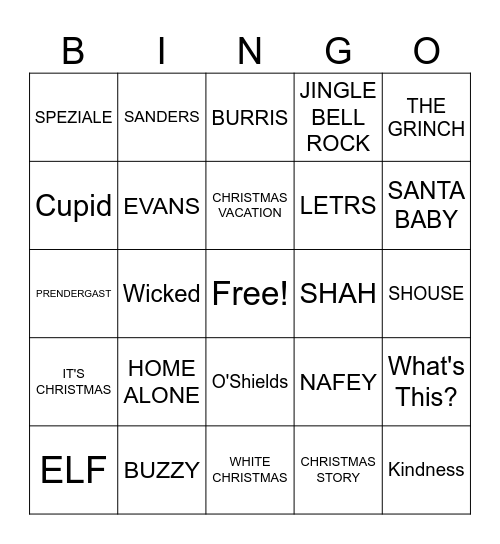 | B | I | N | G | O |
|---|---|---|---|---|
| SPEZIALE | SANDERS | BURRIS | JINGLE BELL ROCK | THE GRINCH |
| Cupid | EVANS | CHRISTMAS VACATION | LETRS | SANTA BABY |
| PRENDERGAST | Wicked | Free! | SHAH | SHOUSE |
| IT'S CHRISTMAS | HOME ALONE | O'Shields | NAFEY | What's This? |
| ELF | BUZZY | WHITE CHRISTMAS | CHRISTMAS STORY | Kindness |